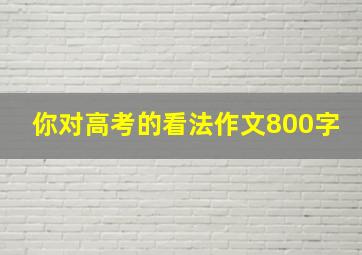 你对高考的看法作文800字